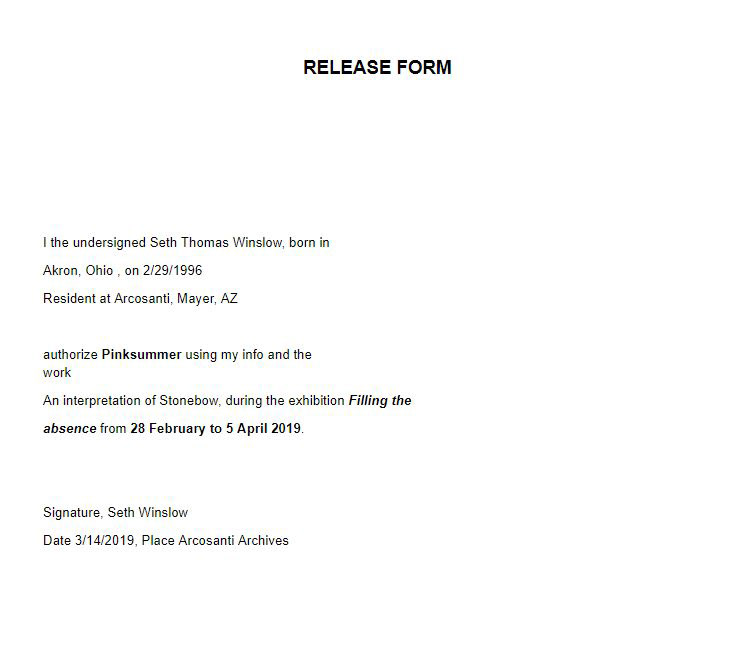 RELEASE FORM

I the undersigned Seth Thomas Winslow, born in

Akron, Ohio , on 2/29/1996

Resident at Arcosanti, Mayer, AZ

authorize Pinksummer using my info and the work

An interpretation of Stonebow, during the exhibition Filling the absence from 28 February to 5 April 2019.

Signature, Seth Winslow

Date 3/14/2019, Place Arcosanti Archives